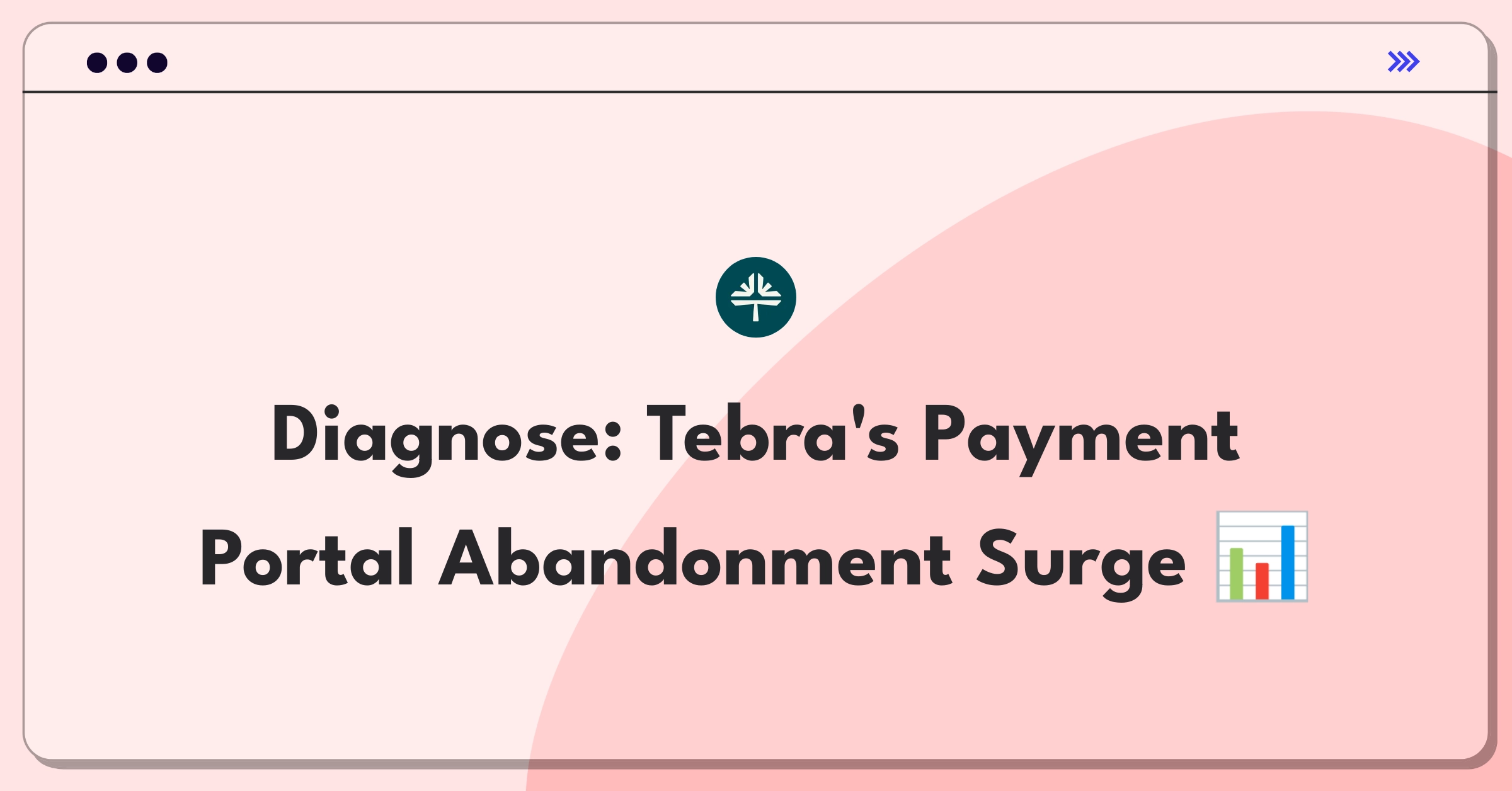 Diagnose: Tebra's Payment Portal Abandonment Surge 📊